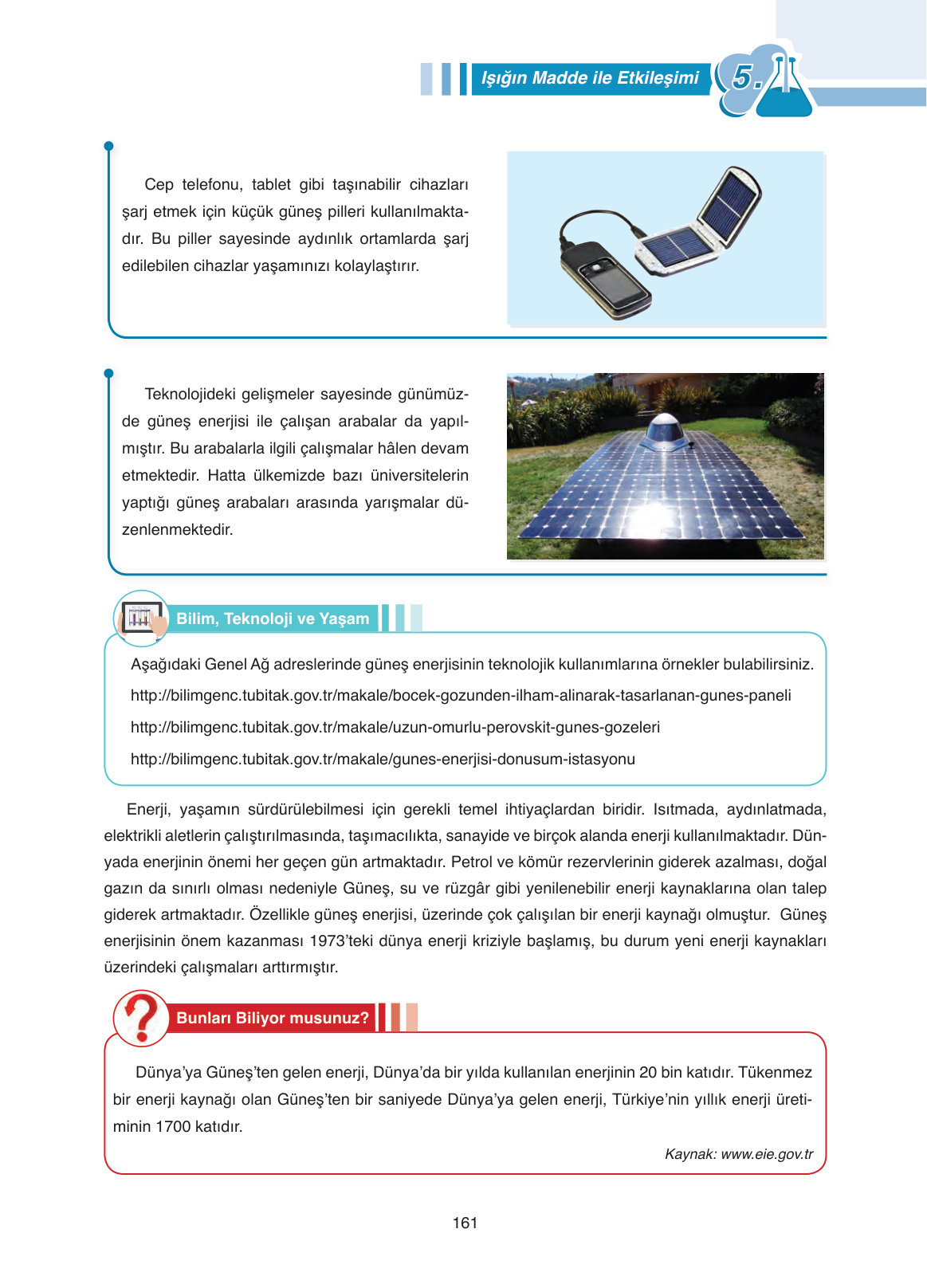 Işığın Madde ile Etkileşimi 5.

Cep telefonu, tablet gibi taşınabilir cihazları şarj etmek için küçük güneş pilleri kullanılmaktadır. Bu piller sayesinde aydınlık ortamlarda şarj edilebilen cihazlar yaşamınızı kolaylaştırır.

Teknolojideki gelişmeler sayesinde günümüzde güneş enerjisi ile çalışan arabalar da yapılmıştır. Bu arabalarla ilgili çalışmalar hâlen devam etmektedir. Hatta ülkemizde bazı üniversitelerin yaptığı güneş arabaları arasında yarışmalar düzenlenmektedir.

Bilim, Teknoloji ve Yaşam

Aşağıdaki Genel Ağ adreslerinde güneş enerjisinin teknolojik kullanımlarına örnekler bulabilirsiniz.

http://bilimgenc.tubitak.gov.tr/makale/bocek-gozunden-ilham-alinarak-tasarlanan-gunes-paneli

http://bilimgenc.tubitak.gov.tr/makale/uzun-omurlu-perovskit-gunes-gozeleri

http://bilimgenc.tubitak.gov.tr/makale/gunes-enerjisi-donusum-istasyonu

Enerji, yaşamın sürdürülebilmesi için gerekli temel ihtiyaçlardan biridir. Isıtmada, aydınlatmada, elektrikli aletlerin çalıştırılmasında, taşımacılıkta, sanayide ve birçok alanda enerji kullanılmaktadır. Dünyada enerjinin önemi her geçen gün artmaktadır. Petrol ve kömür rezervlerinin giderek azalması, doğal gazın da sınırlı olması nedeniyle Güneş, su ve rüzgâr gibi yenilenebilir enerji kaynaklarına olan talep giderek artmaktadır. Özellikle güneş enerjisi, üzerinde çok çalışılan bir enerji kaynağı olmuştur. Güneş enerjisinin önem kazanması 1973'teki dünya enerji kriziyle başlamış, bu durum yeni enerji kaynakları üzerindeki çalışmaları arttırmıştır.

Bunları Biliyor musunuz?

Dünya'ya Güneş'ten gelen enerji, Dünya'da bir yılda kullanılan enerjinin 20 bin katıdır. Tükenmez bir enerji kaynağı olan Güneş'ten bir saniyede Dünya'ya gelen enerji, Türkiye'nin yıllık enerji üretiminin 1700 katıdır.

Kaynak: www.eie.gov.tr

161